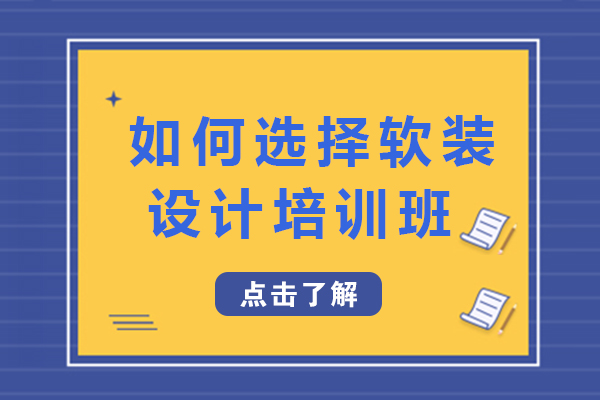 如何选择软装设计培训班

点击了解